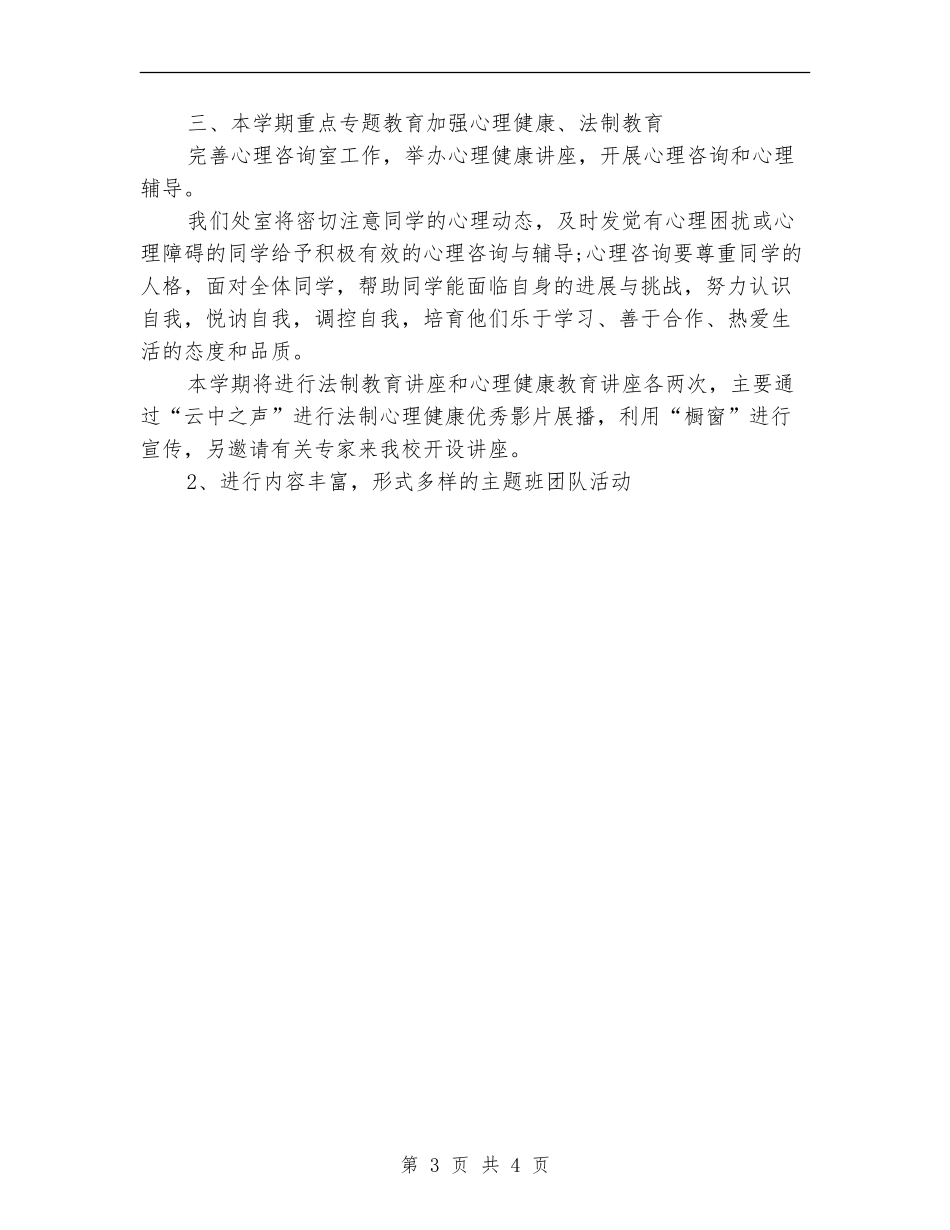 三、本学期重点专题教育加强心理健康、法制教育

完善心理咨询室工作，举办心理健康讲座，开展心理咨询和心理辅导。

我们处室将密切注意同学的心理动态，及时发觉有心理困扰或心理障碍的同学给予积极有效的心理咨询与辅导;心理咨询要尊重同学的人格，面对全体同学，帮助同学能面临自身的进展与挑战，努力认识自我，悦讷自我，调控自我，培育他们乐于学习、善于合作、热爱生活的态度和品质。

本学期将进行法制教育讲座和心理健康教育讲座各两次，主要通过“云中之声”进行法制心理健康优秀影片展播，利用“橱窗”进行宣传，另邀请有关专家来我校开设讲座。

2、进行内容丰富，形式多样的主题班团队活动

第 3 页 共 4 页